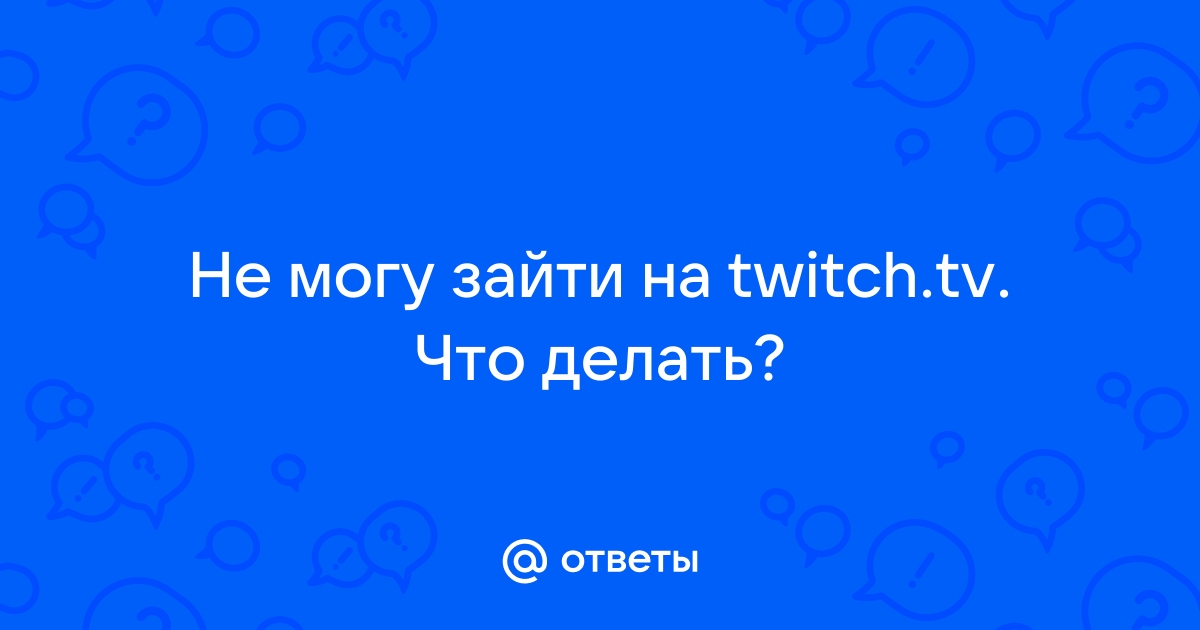 Не могу зайти на twitch.tv. Что делать?

@ ответы